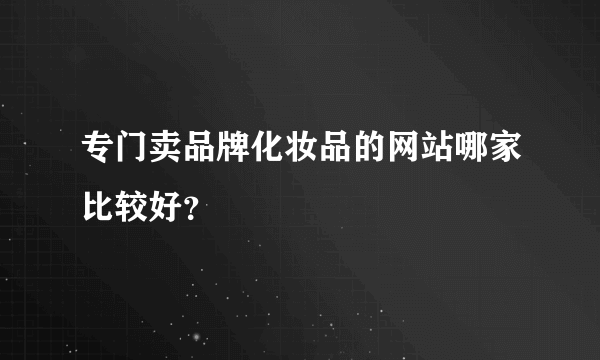 专门卖品牌化妆品的网站哪家比较好?